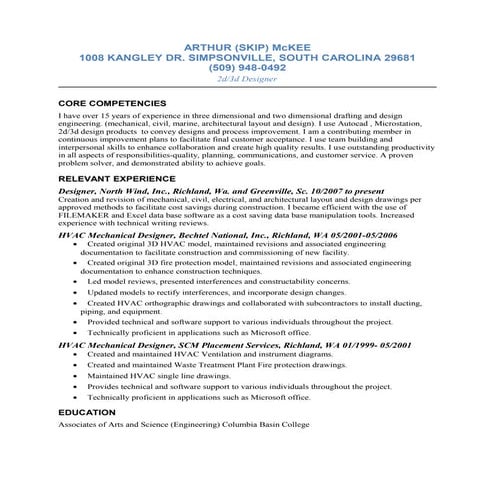 ARTHUR (SKIP) McKEE
1008 KANGLEY DR. SIMPSONVILLE, SOUTH CAROLINA 29681
(509) 948-0492
2d/3d Designer

CORE COMPETENCIES

I have over 15 years of experience in three dimensional and two dimensional drafting and design engineering. (mechanical, civil, marine, architectural layout and design). I use Autocad , Microstation, 2d/3d design products to convey designs and process improvement. I am a contributing member in continuous improvement plans to facilitate final customer acceptance. I use team building and interpersonal skills to enhance collaboration and create high quality results. I use outstanding productivity in all aspects of responsibilities-quality, planning, communications, and customer service. A proven problem solver, and demonstrated ability to achieve goals.

RELEVANT EXPERIENCE

Designer, North Wind, Inc., Richland, Wa. and Greenville, Sc. 10/2007 to present
Creation and revision of mechanical, civil, electrical, and architectural layout and design drawings per approved methods to facilitate cost savings during construction. I became efficient with the use of FILEMAKER and Excel data base software as a cost saving data base manipulation tools. Increased experience with technical writing reviews.

HVAC Mechanical Designer, Bechtel National, Inc., Richland, WA 05/2001-05/2006
• Created original 3D HVAC model, maintained revisions and associated engineering documentation to facilitate construction and commissioning of new facility.
• Created original 3D fire protection model, maintained revisions and associated engineering documentation to enhance construction techniques.
• Led model reviews, presented interferences and constructability concerns.
• Updated models to rectify interferences, and incorporate design changes.
• Created HVAC orthographic drawings and collaborated with subcontractors to install ducting, piping, and equipment.
• Provided technical and software support to various individuals throughout the project.
• Technically proficient in applications such as Microsoft office.

HVAC Mechanical Designer, SCM Placement Services, Richland, WA 01/1999- 05/2001
• Created and maintained HVAC Ventilation and instrument diagrams.
• Created and maintained Waste Treatment Plant Fire protection drawings.
• Maintained HVAC single line drawings.
• Provides technical and software support to various individuals throughout the project.
• Technically proficient in applications such as Microsoft office.

EDUCATION

Associates of Arts and Science (Engineering) Columbia Basin College